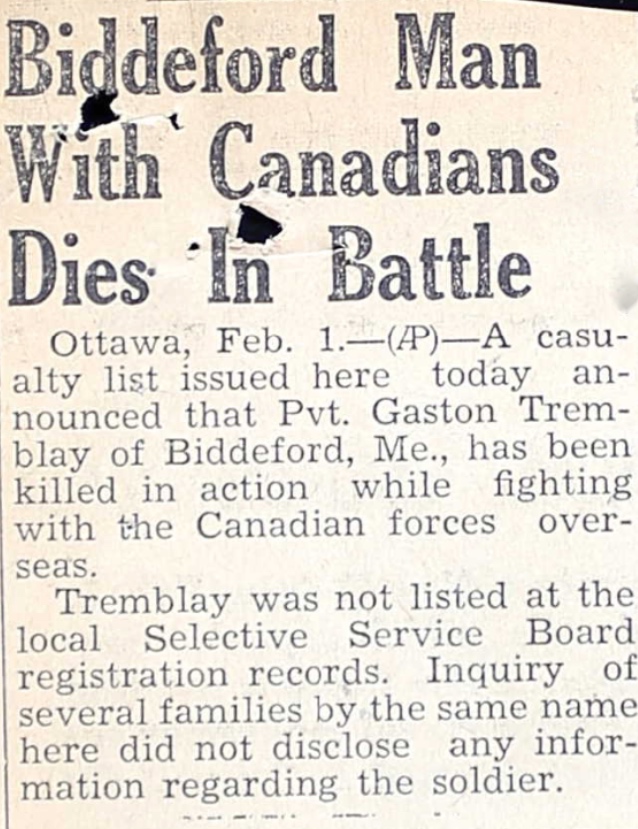 Biddeford Man With Canadians Dies In Battle

Ottawa, Feb. 1.—(AP)—A casualty list issued here today announced that Pvt. Gaston Tremblay of Biddeford, Me., has been killed in action while fighting with the Canadian forces overseas.

Tremblay was not listed at the local Selective Service Board registration records. Inquiry of several families by the same name here did not disclose any information regarding the soldier.